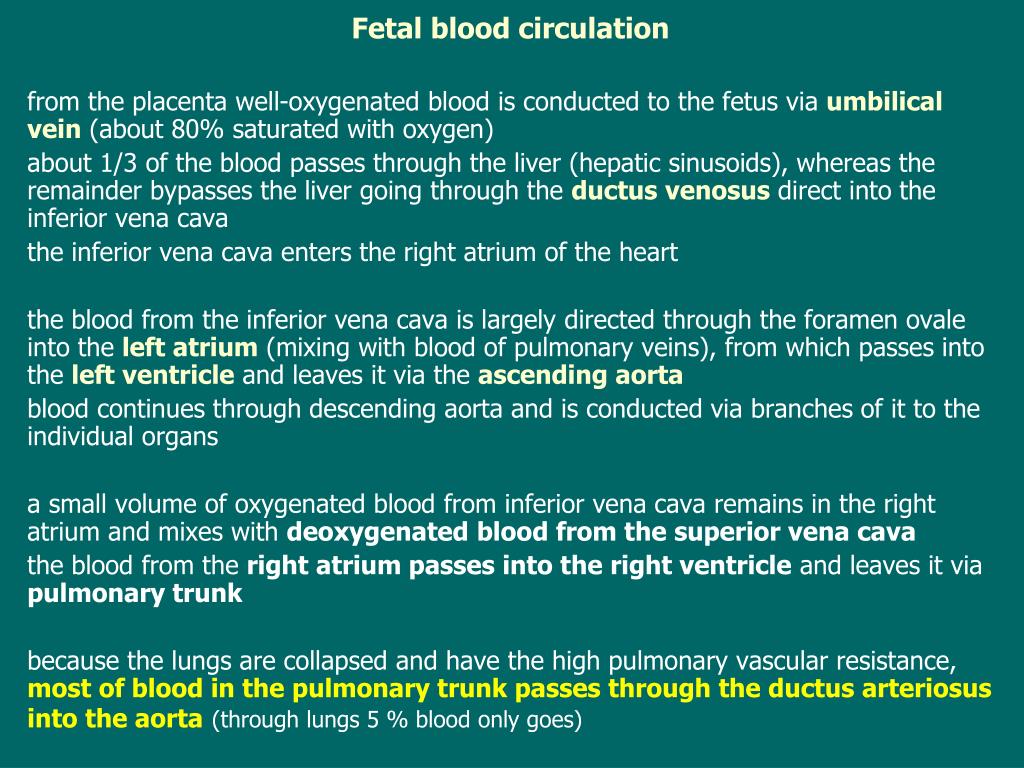 Fetal blood circulation

from the placenta well-oxygenated blood is conducted to the fetus via umbilical vein (about 80% saturated with oxygen)

about 1/3 of the blood passes through the liver (hepatic sinusoids), whereas the remainder bypasses the liver going through the ductus venosus direct into the inferior vena cava

the inferior vena cava enters the right atrium of the heart

the blood from the inferior vena cava is largely directed through the foramen ovale into the left atrium (mixing with blood of pulmonary veins), from which passes into the left ventricle and leaves it via the ascending aorta

blood continues through descending aorta and is conducted via branches of it to the individual organs

a small volume of oxygenated blood from inferior vena cava remains in the right atrium and mixes with deoxygenated blood from the superior vena cava

the blood from the right atrium passes into the right ventricle and leaves it via pulmonary trunk

because the lungs are collapsed and have the high pulmonary vascular resistance, most of blood in the pulmonary trunk passes through the ductus arteriosus into the aorta (through lungs 5 % blood only goes)